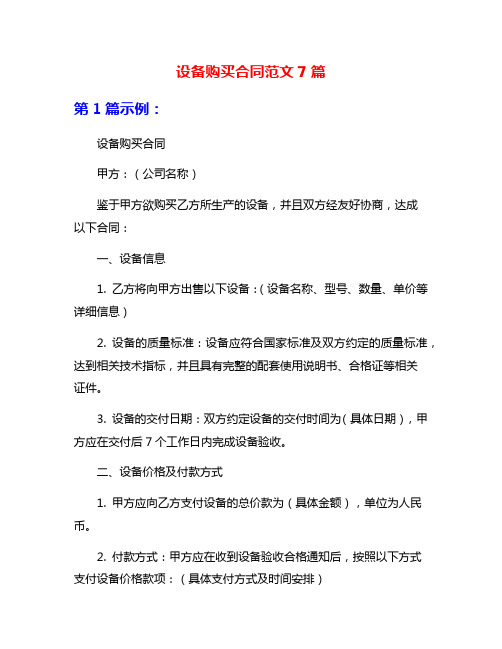 设备购买合同范文 7 篇

第 1 篇示例：

设备购买合同

甲方：（公司名称）

鉴于甲方欲购买乙方所生产的设备，并且双方经友好协商，达成以下合同：

一、设备信息

1. 乙方将向甲方出售以下设备：（设备名称、型号、数量、单价等详细信息）

2. 设备的质量标准：设备应符合国家标准及双方约定的质量标准，达到相关技术指标，并且具有完整的配套使用说明书、合格证等相关证件。

3. 设备的交付日期：双方约定设备的交付时间为（具体日期），甲方应在交付后 7 个工作日内完成设备验收。

二、设备价格及付款方式

1. 甲方应向乙方支付设备的总价款为（具体金额），单位为人民币。

2. 付款方式：甲方应在收到设备验收合格通知后，按照以下方式支付设备价格款项：（具体支付方式及时间安排）